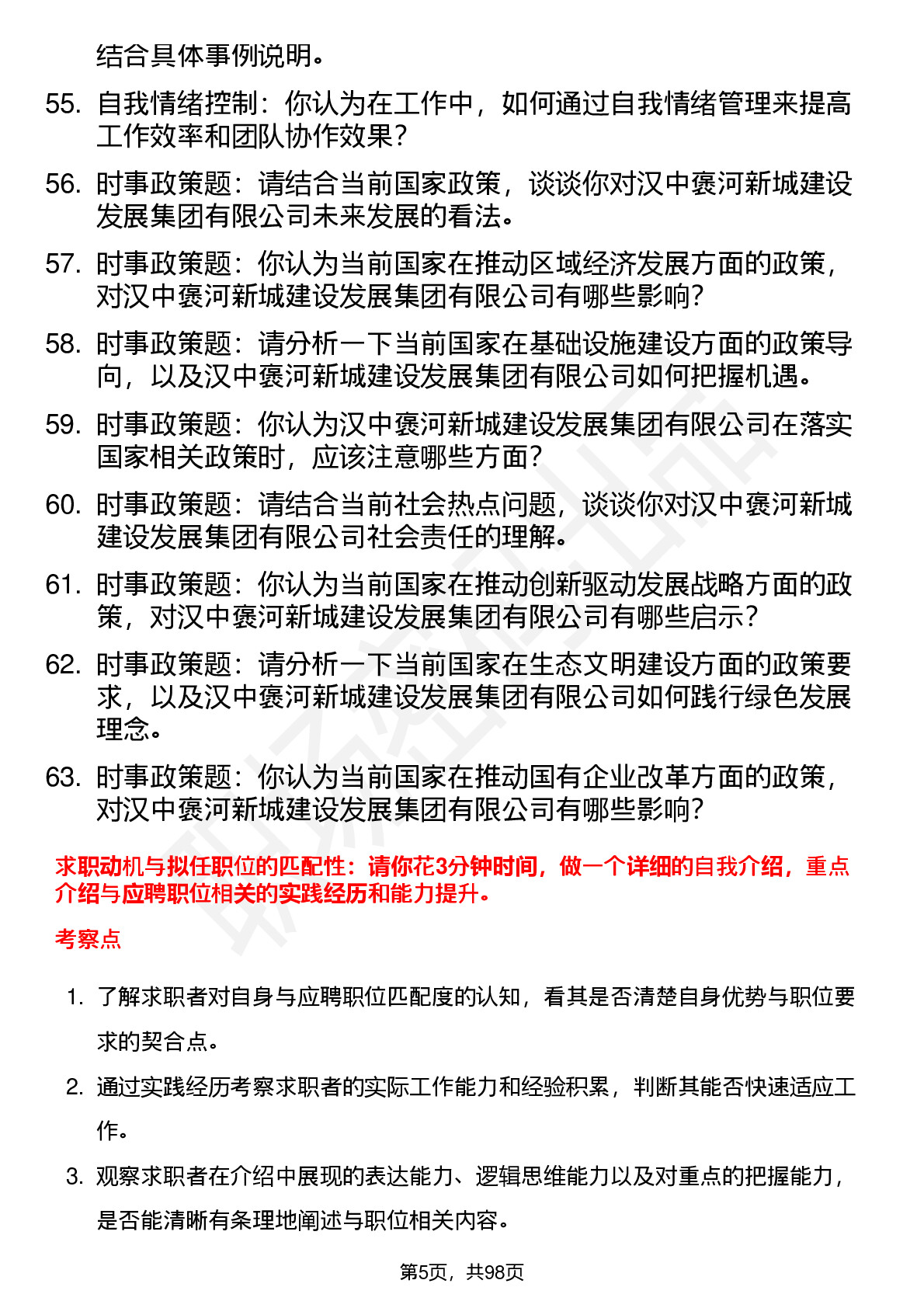 结合具体事例说明。

55. 自我情绪控制：你认为在工作中，如何通过自我情绪管理来提高工作效率和团队协作效果？

56. 时事政策题：请结合当前国家政策，谈谈你对汉中褒河新城建设发展集团有限公司未来发展的看法。

57. 时事政策题：你认为当前国家在推动区域经济发展方面的政策，对汉中褒河新城建设发展集团有限公司有哪些影响？

58. 时事政策题：请分析一下当前国家在基础设施建设方面的政策导向，以及汉中褒河新城建设发展集团有限公司如何把握机遇。

59. 时事政策题：你认为汉中褒河新城建设发展集团有限公司在落实国家相关政策时，应该注意哪些方面？

60. 时事政策题：请结合当前社会热点问题，谈谈你对汉中褒河新城建设发展集团有限公司社会责任的理解。

61. 时事政策题：你认为当前国家在推动创新驱动发展战略方面的政策，对汉中褒河新城建设发展集团有限公司有哪些启示？

62. 时事政策题：请分析一下当前国家在生态文明建设方面的政策要求，以及汉中褒河新城建设发展集团有限公司如何践行绿色发展理念。

63. 时事政策题：你认为当前国家在推动国有企业改革方面的政策，对汉中褒河新城建设发展集团有限公司有哪些影响？

求职动机与拟任职位的匹配性：请你花3分钟时间，做一个详细的自我介绍，重点介绍与应聘职位相关的实践经历和能力提升。

考察点

1. 了解求职者对自身与应聘职位匹配度的认知，看其是否清楚自身优势与职位要求的契合点。

2. 通过实践经历考察求职者的实际工作能力和经验积累，判断其能否快速适应工作。

3. 观察求职者在介绍中展现的表达能力、逻辑思维能力以及对重点的把握能力，是否能清晰有条理地阐述与职位相关内容。

第5页，共98页